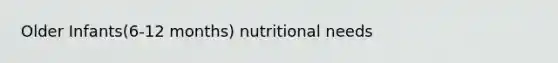 Older Infants(6-12 months) nutritional needs